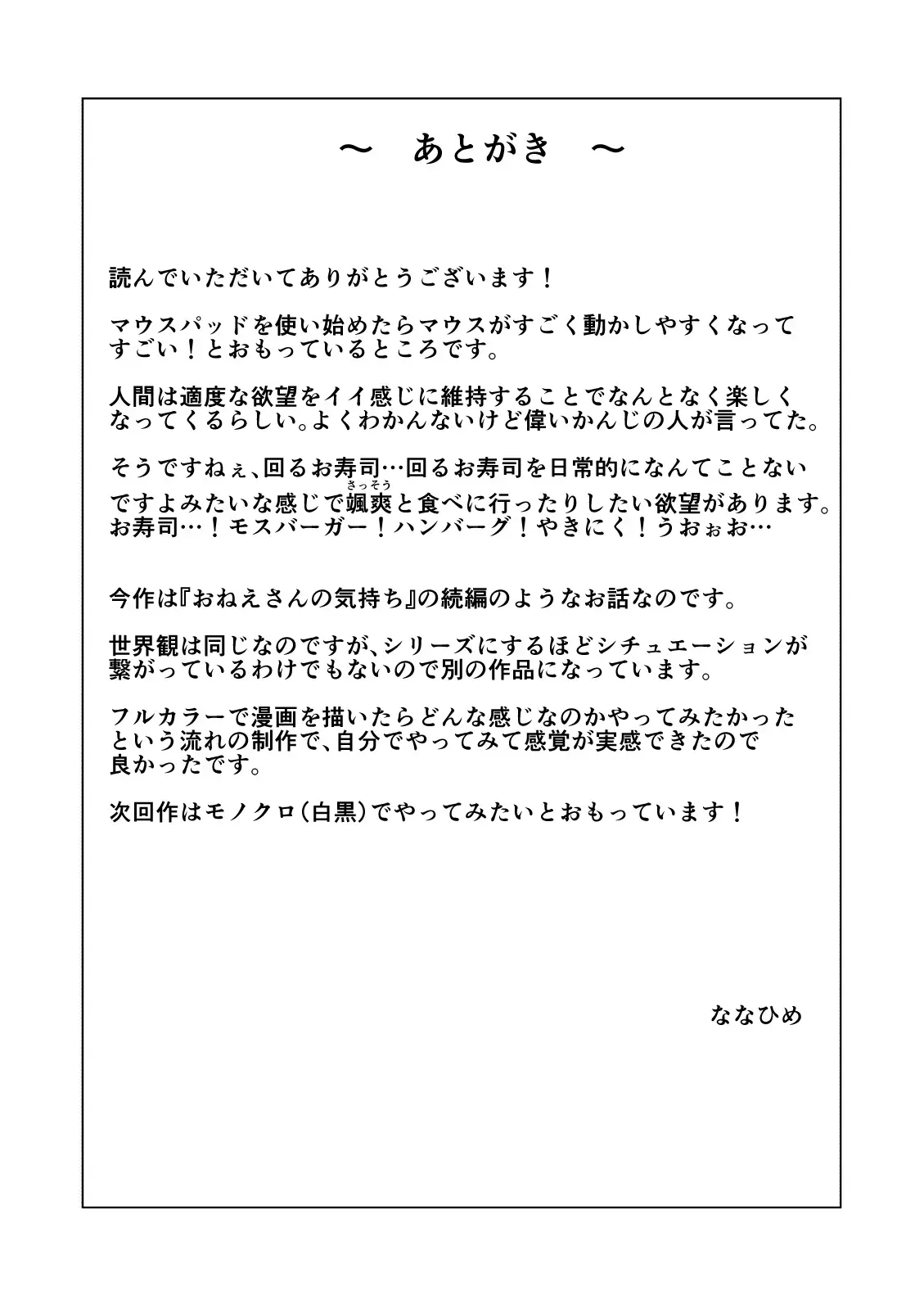 ～　あとがき　～

読んでいただいてありがとうございます！

マウスパッドを使い始めたらマウスがすごく動かしやすくなってすごい！とおもっているところです。

人間は適度な欲望をイイ感じに維持することでなんとなく楽しくなってくるらしい。よくわかんないけど偉いかんじの人が言ってた。

そうですねぇ、回るお寿司…回るお寿司を日常的になんてことないですよみたいな感じで颯爽（さっそう）と食べに行ったりしたい欲望があります。お寿司…！モスバーガー！ハンバーグ！やきにく！うおぉお…

今作は『おねえさんの気持ち』の続編のようなお話なのです。

世界観は同じなのですが、シリーズにするほどシチュエーションが繋がっているわけでもないので別の作品になっています。

フルカラーで漫画を描いたらどんな感じなのかやってみたかったという流れの制作で、自分でやってみて感覚が実感できたので良かったです。

次回作はモノクロ（白黒）でやってみたいとおもっています！

ななひめ